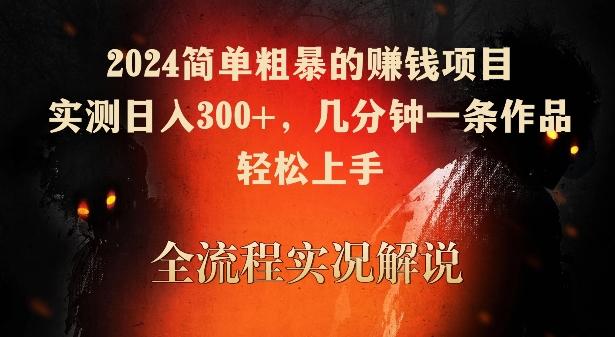 2024简单粗暴的赚钱项目
实测日入300+，几分钟一条作品
轻松上手

全流程实况解说